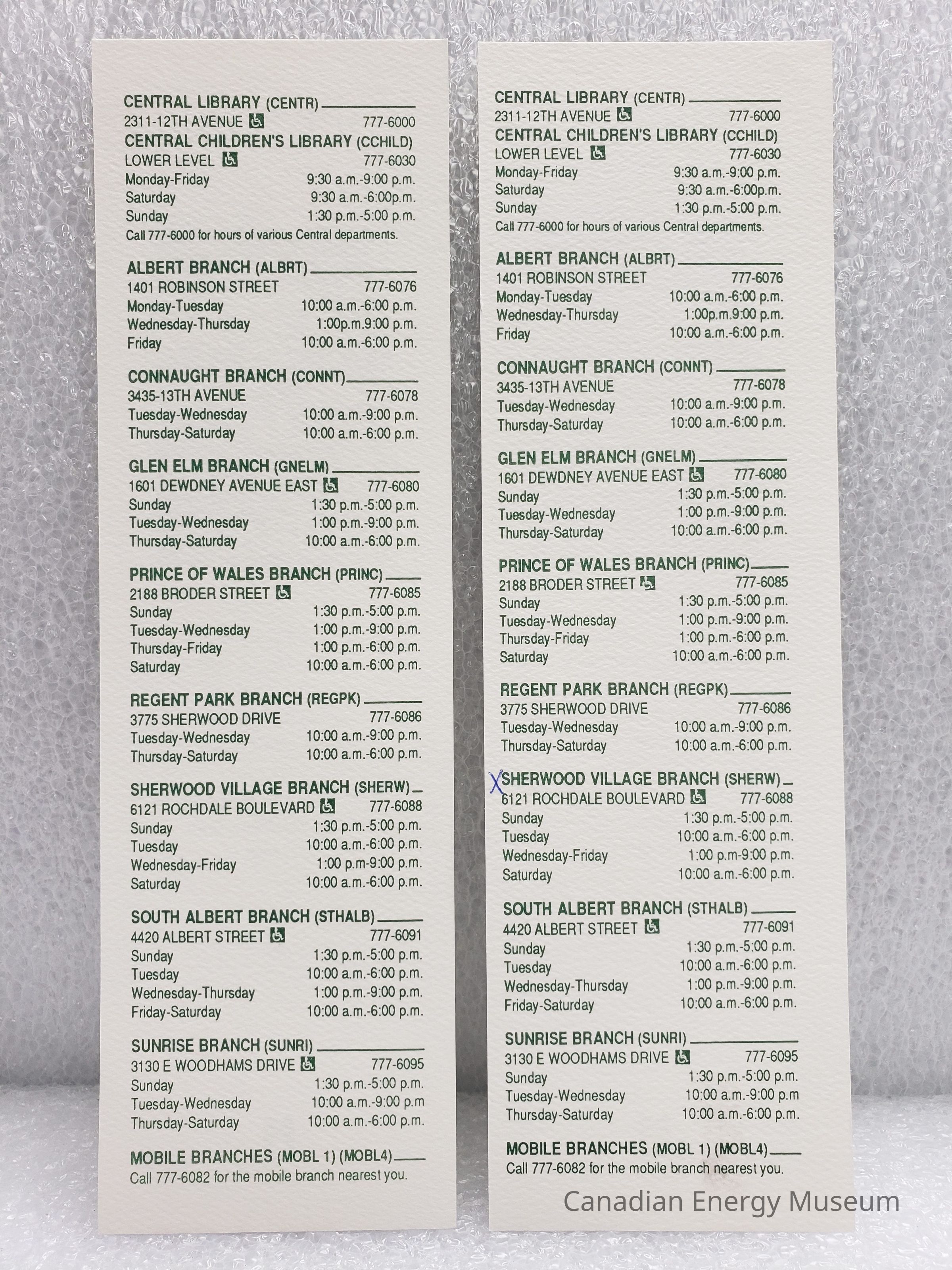 CENTRAL LIBRARY (CENTR)
2311-12TH AVENUE 777-6000
CENTRAL CHILDREN'S LIBRARY (CCHILD)
LOWER LEVEL 777-6030
Monday-Friday 9:30 a.m.-9:00 p.m.
Saturday 9:30 a.m.-6:00p.m.
Sunday 1:30 p.m.-5:00 p.m.
Call 777-6000 for hours of various Central departments.

ALBERT BRANCH (ALBRT)
1401 ROBINSON STREET 777-6076
Monday-Tuesday 10:00 a.m.-6:00 p.m.
Wednesday-Thursday 1:00p.m.9:00 p.m.
Friday 10:00 a.m.-6:00 p.m.

CONNAUGHT BRANCH (CONNT)
3435-13TH AVENUE 777-6078
Tuesday-Wednesday 10:00 a.m.-9:00 p.m.
Thursday-Saturday 10:00 a.m.-6:00 p.m.

GLEN ELM BRANCH (GNELM)
1601 DEWDNEY AVENUE EAST 777-6080
Sunday 1:30 p.m.-5:00 p.m.
Tuesday-Wednesday 1:00 p.m.-9:00 p.m.
Thursday-Saturday 10:00 a.m.-6:00 p.m.

PRINCE OF WALES BRANCH (PRINC)
2188 BRODER STREET 777-6085
Sunday 1:30 p.m.-5:00 p.m.
Tuesday-Wednesday 1:00 p.m.-9:00 p.m.
Thursday-Friday 1:00 p.m.-6:00 p.m.
Saturday 10:00 a.m.-6:00 p.m.

REGENT PARK BRANCH (REGPK)
3775 SHERWOOD DRIVE 777-6086
Tuesday-Wednesday 10:00 a.m.-9:00 p.m.
Thursday-Saturday 10:00 a.m.-6:00 p.m.

SHERWOOD VILLAGE BRANCH (SHERW)
6121 ROCHDALE BOULEVARD 777-6088
Sunday 1:30 p.m.-5:00 p.m.
Tuesday 10:00 a.m.-6:00 p.m.
Wednesday-Friday 1:00 p.m-9:00 p.m.
Saturday 10:00 a.m.-6:00 p.m.

SOUTH ALBERT BRANCH (STHALB)
4420 ALBERT STREET 777-6091
Sunday 1:30 p.m.-5:00 p.m.
Tuesday 10:00 a.m.-6:00 p.m.
Wednesday-Thursday 1:00 p.m.-9:00 p.m.
Friday-Saturday 10:00 a.m.-6:00 p.m.

SUNRISE BRANCH (SUNRI)
3130 E WOODHAMS DRIVE 777-6095
Sunday 1:30 p.m.-5:00 p.m.
Tuesday-Wednesday 10:00 a.m.-9:00 p.m
Thursday-Saturday 10:00 a.m.-6:00 p.m.

MOBILE BRANCHES (MOBL 1) (MOBL4)
Call 777-6082 for the mobile branch nearest you.

CENTRAL LIBRARY (CENTR)
2311-12TH AVENUE 777-6000
CENTRAL CHILDREN'S LIBRARY (CCHILD)
LOWER LEVEL 777-6030
Monday-Friday 9:30 a.m.-9:00 p.m.
Saturday 9:30 a.m.-6:00p.m.
Sunday 1:30 p.m.-5:00 p.m.
Call 777-6000 for hours of various Central departments.

ALBERT BRANCH (ALBRT)
1401 ROBINSON STREET 777-6076
Monday-Tuesday 10:00 a.m.-6:00 p.m.
Wednesday-Thursday 1:00p.m.9:00 p.m.
Friday 10:00 a.m.-6:00 p.m.

CONNAUGHT BRANCH (CONNT)
3435-13TH AVENUE 777-6078
Tuesday-Wednesday 10:00 a.m.-9:00 p.m.
Thursday-Saturday 10:00 a.m.-6:00 p.m.

GLEN ELM BRANCH (GNELM)
1601 DEWDNEY AVENUE EAST 777-6080
Sunday 1:30 p.m.-5:00 p.m.
Tuesday-Wednesday 1:00 p.m.-9:00 p.m.
Thursday-Saturday 10:00 a.m.-6:00 p.m.

PRINCE OF WALES BRANCH (PRINC)
2188 BRODER STREET 777-6085
Sunday 1:30 p.m.-5:00 p.m.
Tuesday-Wednesday 1:00 p.m.-9:00 p.m.
Thursday-Friday 1:00 p.m.-6:00 p.m.
Saturday 10:00 a.m.-6:00 p.m.

REGENT PARK BRANCH (REGPK)
3775 SHERWOOD DRIVE 777-6086
Tuesday-Wednesday 10:00 a.m.-9:00 p.m.
Thursday-Saturday 10:00 a.m.-6:00 p.m.

X SHERWOOD VILLAGE BRANCH (SHERW)
6121 ROCHDALE BOULEVARD 777-6088
Sunday 1:30 p.m.-5:00 p.m.
Tuesday 10:00 a.m.-6:00 p.m.
Wednesday-Friday 1:00 p.m-9:00 p.m.
Saturday 10:00 a.m.-6:00 p.m.

SOUTH ALBERT BRANCH (STHALB)
4420 ALBERT STREET 777-6091
Sunday 1:30 p.m.-5:00 p.m.
Tuesday 10:00 a.m.-6:00 p.m.
Wednesday-Thursday 1:00 p.m.-9:00 p.m.
Friday-Saturday 10:00 a.m.-6:00 p.m.

SUNRISE BRANCH (SUNRI)
3130 E WOODHAMS DRIVE 777-6095
Sunday 1:30 p.m.-5:00 p.m.
Tuesday-Wednesday 10:00 a.m.-9:00 p.m
Thursday-Saturday 10:00 a.m.-6:00 p.m.

MOBILE BRANCHES (MOBL 1) (MOBL4)
Call 777-6082 for the mobile branch nearest you.

Canadian Energy Museum